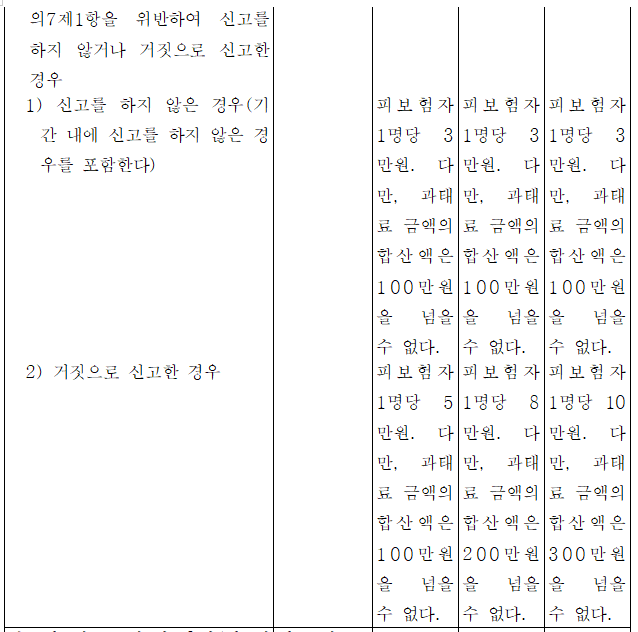 | | | | | |
|---|---|---|---|---|
| 의7제1항을 위반하여 신고를 하지 않거나 거짓으로 신고한 경우 | | | | |
| 1) 신고를 하지 않은 경우(기간 내에 신고를 하지 않은 경우를 포함한다) | | 피보험자 1명당 3만원. 다만, 과태료 금액의 합산액은 100만원을 넘을 수 없다. | 피보험자 1명당 3만원. 다만, 과태료 금액의 합산액은 100만원을 넘을 수 없다. | 피보험자 1명당 3만원. 다만, 과태료 금액의 합산액은 100만원을 넘을 수 없다. |
| 2) 거짓으로 신고한 경우 | | 피보험자 1명당 5만원. 다만, 과태료 금액의 합산액은 100만원을 넘을 수 없다. | 피보험자 1명당 8만원. 다만, 과태료 금액의 합산액은 200만원을 넘을 수 없다. | 피보험자 1명당 10만원. 다만, 과태료 금액의 합산액은 300만원을 넘을 수 없다. |